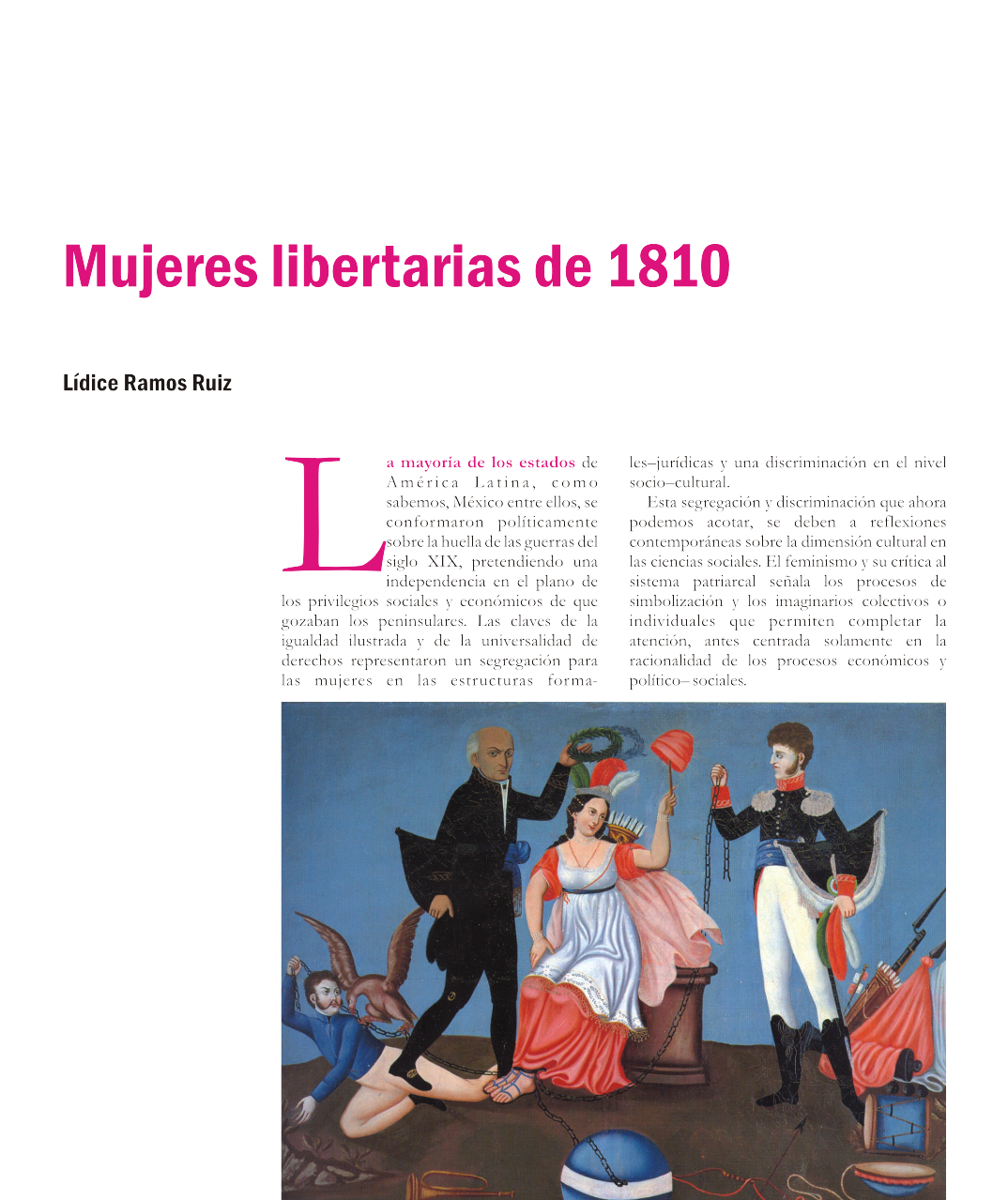 Mujeres libertarias de 1810

Lídice Ramos Ruiz

La mayoría de los estados de América Latina, como sabemos, México entre ellos, se conformaron políticamente sobre la huella de las guerras del siglo XIX, pretendiendo una independencia en el plano de los privilegios sociales y económicos de que gozaban los peninsulares. Las claves de la igualdad ilustrada y de la universalidad de derechos representaron un segregación para las mujeres en las estructuras formales–jurídicas y una discriminación en el nivel socio–cultural.

Esta segregación y discriminación que ahora podemos acotar, se deben a reflexiones contemporáneas sobre la dimensión cultural en las ciencias sociales. El feminismo y su crítica al sistema patriarcal señala los procesos de simbolización y los imaginarios colectivos o individuales que permiten completar la atención, antes centrada solamente en la racionalidad de los procesos económicos y político– sociales.